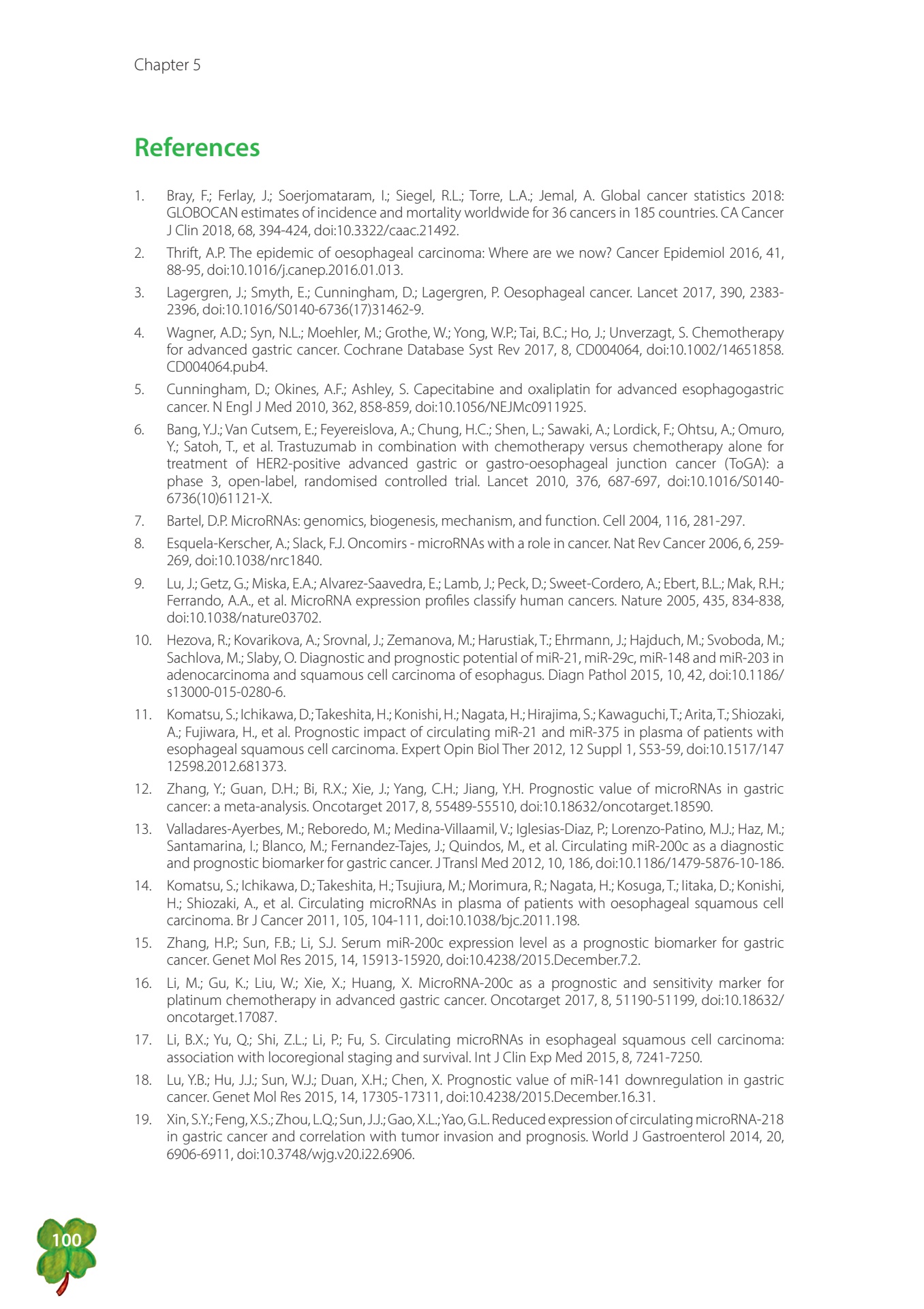 Chapter 5

References

1. Bray, F.; Ferlay, J.; Soerjomataram, I.; Siegel, R.L.; Torre, L.A.; Jemal, A. Global cancer statistics 2018: GLOBOCAN estimates of incidence and mortality worldwide for 36 cancers in 185 countries. CA Cancer J Clin 2018, 68, 394-424, doi:10.3322/caac.21492.

2. Thrift, A.P. The epidemic of oesophageal carcinoma: Where are we now? Cancer Epidemiol 2016, 41, 88-95, doi:10.1016/j.canep.2016.01.013.

3. Lagergren, J.; Smyth, E.; Cunningham, D.; Lagergren, P. Oesophageal cancer. Lancet 2017, 390, 2383-2396, doi:10.1016/S0140-6736(17)31462-9.

4. Wagner, A.D.; Syn, N.L.; Moehler, M.; Grothe, W.; Yong, W.P.; Tai, B.C.; Ho, J.; Unverzagt, S. Chemotherapy for advanced gastric cancer. Cochrane Database Syst Rev 2017, 8, CD004064, doi:10.1002/14651858.CD004064.pub4.

5. Cunningham, D.; Okines, A.F.; Ashley, S. Capecitabine and oxaliplatin for advanced esophagogastric cancer. N Engl J Med 2010, 362, 858-859, doi:10.1056/NEJMc0911925.

6. Bang, Y.J.; Van Cutsem, E.; Feyereislova, A.; Chung, H.C.; Shen, L.; Sawaki, A.; Lordick, F.; Ohtsu, A.; Omuro, Y.; Satoh, T., et al. Trastuzumab in combination with chemotherapy versus chemotherapy alone for treatment of HER2-positive advanced gastric or gastro-oesophageal junction cancer (ToGA): a phase 3, open-label, randomised controlled trial. Lancet 2010, 376, 687-697, doi:10.1016/S0140-6736(10)61121-X.

7. Bartel, D.P. MicroRNAs: genomics, biogenesis, mechanism, and function. Cell 2004, 116, 281-297.

8. Esquela-Kerscher, A.; Slack, F.J. Oncomirs - microRNAs with a role in cancer. Nat Rev Cancer 2006, 6, 259-269, doi:10.1038/nrc1840.

9. Lu, J.; Getz, G.; Miska, E.A.; Alvarez-Saavedra, E.; Lamb, J.; Peck, D.; Sweet-Cordero, A.; Ebert, B.L.; Mak, R.H.; Ferrando, A.A., et al. MicroRNA expression profiles classify human cancers. Nature 2005, 435, 834-838, doi:10.1038/nature03702.

10. Hezova, R.; Kovarikova, A.; Srovnal, J.; Zemanova, M.; Harustiak, T.; Ehrmann, J.; Hajduch, M.; Svoboda, M.; Sachlova, M.; Slaby, O. Diagnostic and prognostic potential of miR-21, miR-29c, miR-148 and miR-203 in adenocarcinoma and squamous cell carcinoma of esophagus. Diagn Pathol 2015, 10, 42, doi:10.1186/s13000-015-0280-6.

11. Komatsu, S.; Ichikawa, D.; Takeshita, H.; Konishi, H.; Nagata, H.; Hirajima, S.; Kawaguchi, T.; Arita, T.; Shiozaki, A.; Fujiwara, H., et al. Prognostic impact of circulating miR-21 and miR-375 in plasma of patients with esophageal squamous cell carcinoma. Expert Opin Biol Ther 2012, 12 Suppl 1, S53-59, doi:10.1517/14712598.2012.681373.

12. Zhang, Y.; Guan, D.H.; Bi, R.X.; Xie, J.; Yang, C.H.; Jiang, Y.H. Prognostic value of microRNAs in gastric cancer: a meta-analysis. Oncotarget 2017, 8, 55489-55510, doi:10.18632/oncotarget.18590.

13. Valladares-Ayerbes, M.; Reboredo, M.; Medina-Villaamil, V.; Iglesias-Diaz, P.; Lorenzo-Patino, M.J.; Haz, M.; Santamarina, I.; Blanco, M.; Fernandez-Tajes, J.; Quindos, M., et al. Circulating miR-200c as a diagnostic and prognostic biomarker for gastric cancer. J Transl Med 2012, 10, 186, doi:10.1186/1479-5876-10-186.

14. Komatsu, S.; Ichikawa, D.; Takeshita, H.; Tsujiura, M.; Morimura, R.; Nagata, H.; Kosuga, T.; Iitaka, D.; Konishi, H.; Shiozaki, A., et al. Circulating microRNAs in plasma of patients with oesophageal squamous cell carcinoma. Br J Cancer 2011, 105, 104-111, doi:10.1038/bjc.2011.198.

15. Zhang, H.P.; Sun, F.B.; Li, S.J. Serum miR-200c expression level as a prognostic biomarker for gastric cancer. Genet Mol Res 2015, 14, 15913-15920, doi:10.4238/2015.December.7.2.

16. Li, M.; Gu, K.; Liu, W.; Xie, X.; Huang, X. MicroRNA-200c as a prognostic and sensitivity marker for platinum chemotherapy in advanced gastric cancer. Oncotarget 2017, 8, 51190-51199, doi:10.18632/oncotarget.17087.

17. Li, B.X.; Yu, Q.; Shi, Z.L.; Li, P.; Fu, S. Circulating microRNAs in esophageal squamous cell carcinoma: association with locoregional staging and survival. Int J Clin Exp Med 2015, 8, 7241-7250.

18. Lu, Y.B.; Hu, J.J.; Sun, W.J.; Duan, X.H.; Chen, X. Prognostic value of miR-141 downregulation in gastric cancer. Genet Mol Res 2015, 14, 17305-17311, doi:10.4238/2015.December.16.31.

19. Xin, S.Y.; Feng, X.S.; Zhou, L.Q.; Sun, J.J.; Gao, X.L.; Yao, G.L. Reduced expression of circulating microRNA-218 in gastric cancer and correlation with tumor invasion and prognosis. World J Gastroenterol 2014, 20, 6906-6911, doi:10.3748/wjg.v20.i22.6906.

100